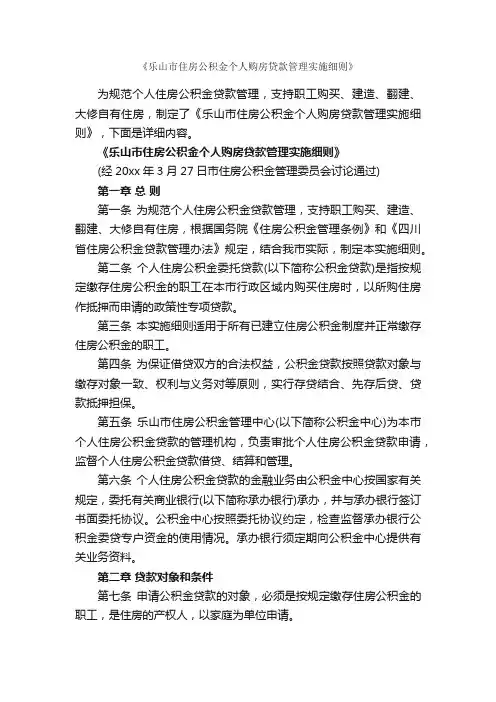 《乐山市住房公积金个人购房贷款管理实施细则》

为规范个人住房公积金贷款管理，支持职工购买、建造、翻建、大修自有住房，制定了《乐山市住房公积金个人购房贷款管理实施细则》，下面是详细内容。

《乐山市住房公积金个人购房贷款管理实施细则》

(经 20xx 年 3 月 27 日市住房公积金管理委员会讨论通过)

第一章 总 则

第一条 为规范个人住房公积金贷款管理，支持职工购买、建造、翻建、大修自有住房，根据国务院《住房公积金管理条例》和《四川省住房公积金贷款管理办法》规定，结合我市实际，制定本实施细则。

第二条 个人住房公积金委托贷款(以下简称公积金贷款)是指按规定缴存住房公积金的职工在本市行政区域内购买住房时，以所购住房作抵押而申请的政策性专项贷款。

第三条 本实施细则适用于所有已建立住房公积金制度并正常缴存住房公积金的职工。

第四条 为保证借贷双方的合法权益，公积金贷款按照贷款对象与缴存对象一致、权利与义务对等原则，实行存贷结合、先存后贷、贷款抵押担保。

第五条 乐山市住房公积金管理中心(以下简称公积金中心)为本市个人住房公积金贷款的管理机构，负责审批个人住房公积金贷款申请，监督个人住房公积金贷款借贷、结算和管理。

第六条 个人住房公积金贷款的金融业务由公积金中心按国家有关规定，委托有关商业银行(以下简称承办银行)承办，并与承办银行签订书面委托协议。公积金中心按照委托协议约定，检查监督承办银行公积金委贷专户资金的使用情况。承办银行须定期向公积金中心提供有关业务资料。

第二章 贷款对象和条件

第七条 申请公积金贷款的对象，必须是按规定缴存住房公积金的职工，是住房的产权人，以家庭为单位申请。